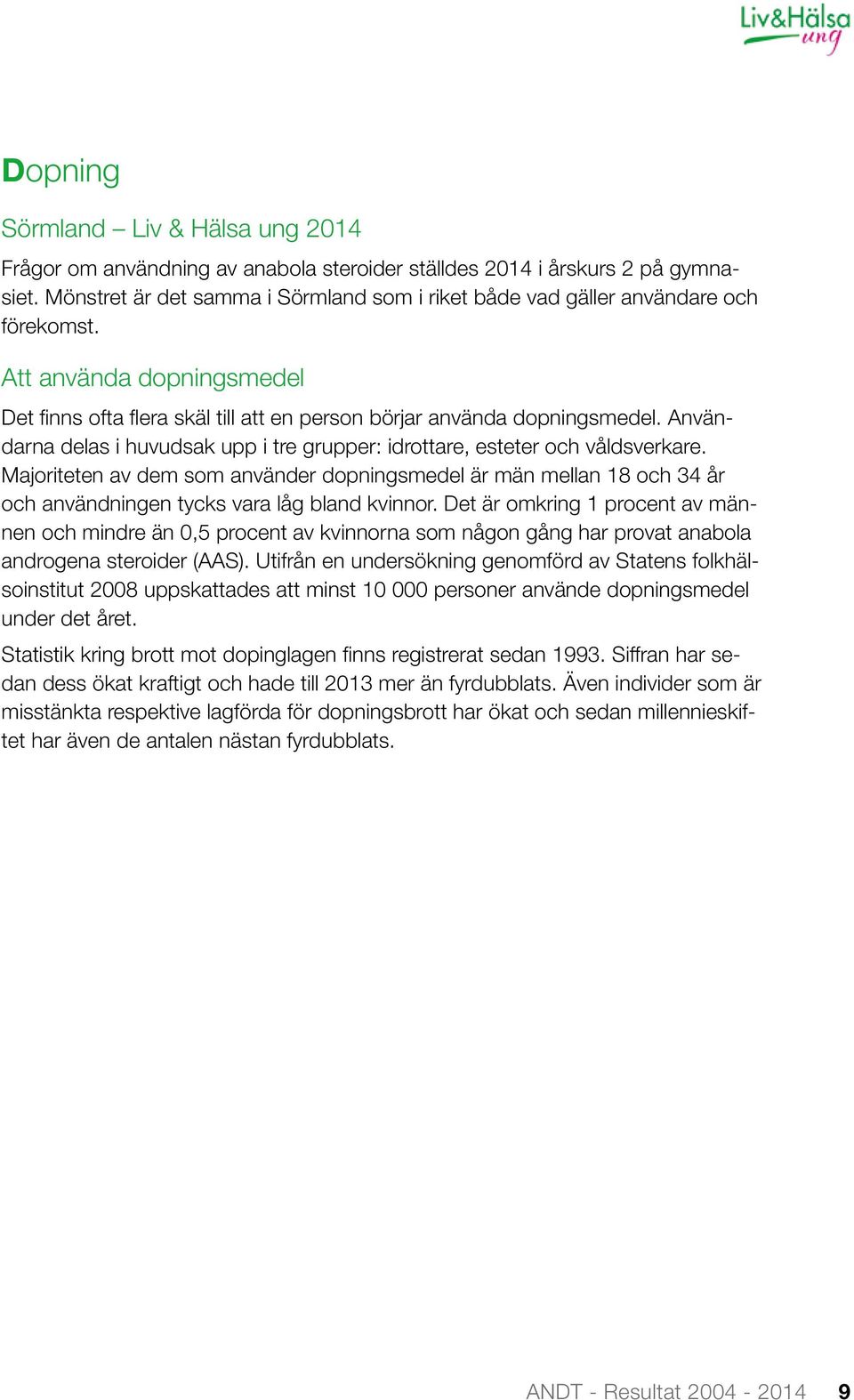 Liv&Hälsa ung

Dopning

Sörmland – Liv & Hälsa ung 2014

Frågor om användning av anabola steroider ställdes 2014 i årskurs 2 på gymnasiet. Mönstret är det samma i Sörmland som i riket både vad gäller användare och förekomst.

Att använda dopningsmedel

Det finns ofta flera skäl till att en person börjar använda dopningsmedel. Användarna delas i huvudsak upp i tre grupper: idrottare, esteter och våldsverkare. Majoriteten av dem som använder dopningsmedel är män mellan 18 och 34 år och användningen tycks vara låg bland kvinnor. Det är omkring 1 procent av männen och mindre än 0,5 procent av kvinnorna som någon gång har provat anabola androgena steroider (AAS). Utifrån en undersökning genomförd av Statens folkhälsoinstitut 2008 uppskattades att minst 10 000 personer använde dopningsmedel under det året.

Statistik kring brott mot dopinglagen finns registrerat sedan 1993. Siffran har sedan dess ökat kraftigt och hade till 2013 mer än fyrdubblats. Även individer som är misstänkta respektive lagförda för dopningsbrott har ökat och sedan millennieskiftet har även de antalen nästan fyrdubblats.

ANDT - Resultat 2004 - 2014 9